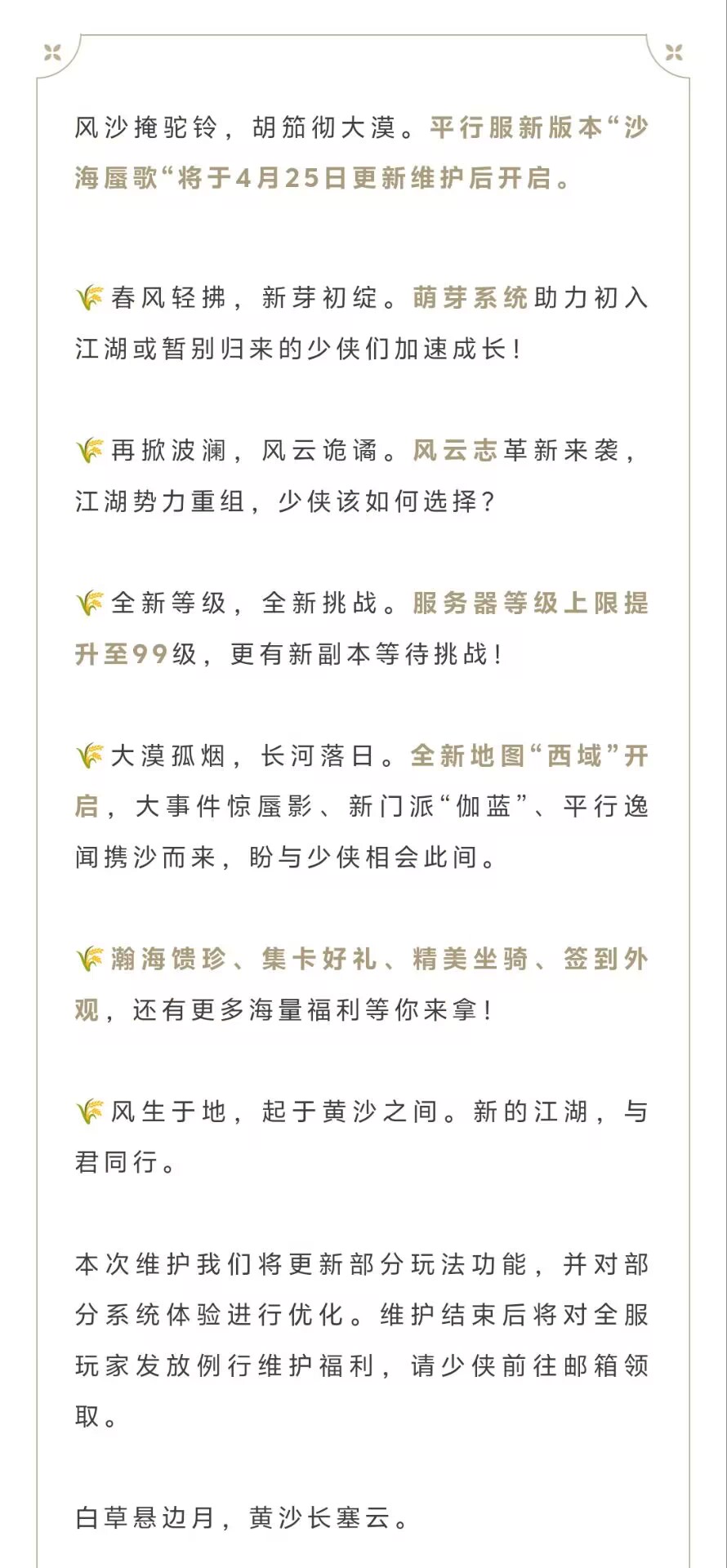 风沙掩驼铃，胡笳彻大漠。平行服新版本“沙海蜃歌“将于4月25日更新维护后开启。

🌾春风轻拂，新芽初绽。萌芽系统助力初入江湖或暂别归来的少侠们加速成长！

🌾再掀波澜，风云诡谲。风云志革新来袭，江湖势力重组，少侠该如何选择？

🌾全新等级，全新挑战。服务器等级上限提升至99级，更有新副本等待挑战！

🌾大漠孤烟，长河落日。全新地图“西域”开启，大事件惊蜃影、新门派“伽蓝”、平行逸闻携沙而来，盼与少侠相会此间。

🌾瀚海馈珍、集卡好礼、精美坐骑、签到外观，还有更多海量福利等你来拿！

🌾风生于地，起于黄沙之间。新的江湖，与君同行。

本次维护我们将更新部分玩法功能，并对部分系统体验进行优化。维护结束后将对全服玩家发放例行维护福利，请少侠前往邮箱领取。

白草悬边月，黄沙长塞云。